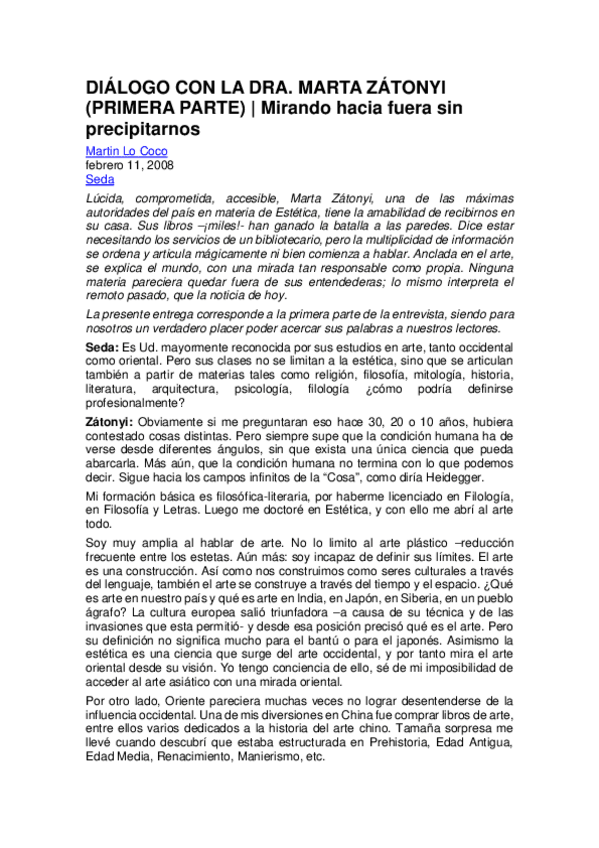 DIÁLOGO CON LA DRA. MARTA ZÁTONYI (PRIMERA PARTE) | Mirando hacia fuera sin precipitarnos

Martin Lo Coco
febrero 11, 2008
Seda

Lúcida, comprometida, accesible, Marta Zátonyi, una de las máximas autoridades del país en materia de Estética, tiene la amabilidad de recibirnos en su casa. Sus libros –¡miles!- han ganado la batalla a las paredes. Dice estar necesitando los servicios de un bibliotecario, pero la multiplicidad de información se ordena y articula mágicamente ni bien comienza a hablar. Anclada en el arte, se explica el mundo, con una mirada tan responsable como propia. Ninguna materia pareciera quedar fuera de sus entendederas; lo mismo interpreta el remoto pasado, que la noticia de hoy.

La presente entrega corresponde a la primera parte de la entrevista, siendo para nosotros un verdadero placer poder acercar sus palabras a nuestros lectores.

Seda: Es Ud. mayormente reconocida por sus estudios en arte, tanto occidental como oriental. Pero sus clases no se limitan a la estética, sino que se articulan también a partir de materias tales como religión, filosofía, mitología, historia, literatura, arquitectura, psicología, filología ¿cómo podría definirse profesionalmente?

Zátonyi: Obviamente si me preguntaran eso hace 30, 20 o 10 años, hubiera contestado cosas distintas. Pero siempre supe que la condición humana ha de verse desde diferentes ángulos, sin que exista una única ciencia que pueda abarcarla. Más aún, que la condición humana no termina con lo que podemos decir. Sigue hacia los campos infinitos de la “Cosa”, como diría Heidegger.

Mi formación básica es filosófica-literaria, por haberme licenciado en Filología, en Filosofía y Letras. Luego me doctoré en Estética, y con ello me abrí al arte todo.

Soy muy amplia al hablar de arte. No lo limito al arte plástico –reducción frecuente entre los estetas. Aún más: soy incapaz de definir sus límites. El arte es una construcción. Así como nos construimos como seres culturales a través del lenguaje, también el arte se construye a través del tiempo y el espacio. ¿Qué es arte en nuestro país y qué es arte en India, en Japón, en Siberia, en un pueblo ágrafo? La cultura europea salió triunfadora –a causa de su técnica y de las invasiones que esta permitió- y desde esa posición precisó qué es el arte. Pero su definición no significa mucho para el bantú o para el japonés. Asimismo la estética es una ciencia que surge del arte occidental, y por tanto mira el arte oriental desde su visión. Yo tengo conciencia de ello, sé de mi imposibilidad de acceder al arte asiático con una mirada oriental.

Por otro lado, Oriente pareciera muchas veces no lograr desentenderse de la influencia occidental. Una de mis diversiones en China fue comprar libros de arte, entre ellos varios dedicados a la historia del arte chino. Tamaña sorpresa me llevé cuando descubrí que estaba estructurada en Prehistoria, Edad Antigua, Edad Media, Renacimiento, Manierismo, etc.